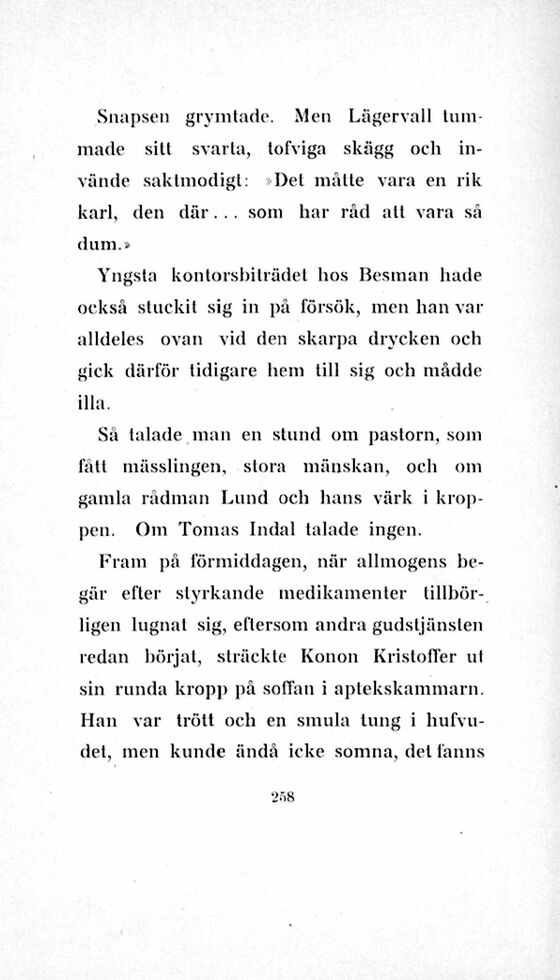 Snapsen grymtade. Men Lägervall tummade sitt svarta, tofviga skägg och invände saktmodigt: »Det måtte vara en rik karl, den där... som har råd att vara så dum.»

Yngsta kontorsbiträdet hos Besman hade också stuckit sig in på försök, men han var alldeles ovan vid den skarpa drycken och gick därför tidigare hem till sig och mådde illa.

Så talade man en stund om pastorn, som fått mässlingen, stora mänskan, och om gamla rådman Lund och hans värk i kroppen. Om Tomas Indal talade ingen.

Fram på förmiddagen, när allmogens begär efter styrkande medikamenter tillbörligen lugnat sig, eftersom andra gudstjänsten redan börjat, sträckte Konon Kristoffer ut sin runda kropp på soffan i aptekskammarn. Han var trött och en smula tung i hufvudet, men kunde ändå icke somna, det fanns

258